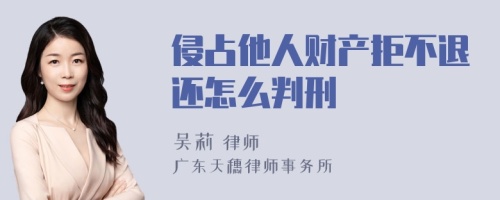 侵占他人财产拒不退还怎么判刑

吴莉 律师

广东天穗律师事务所